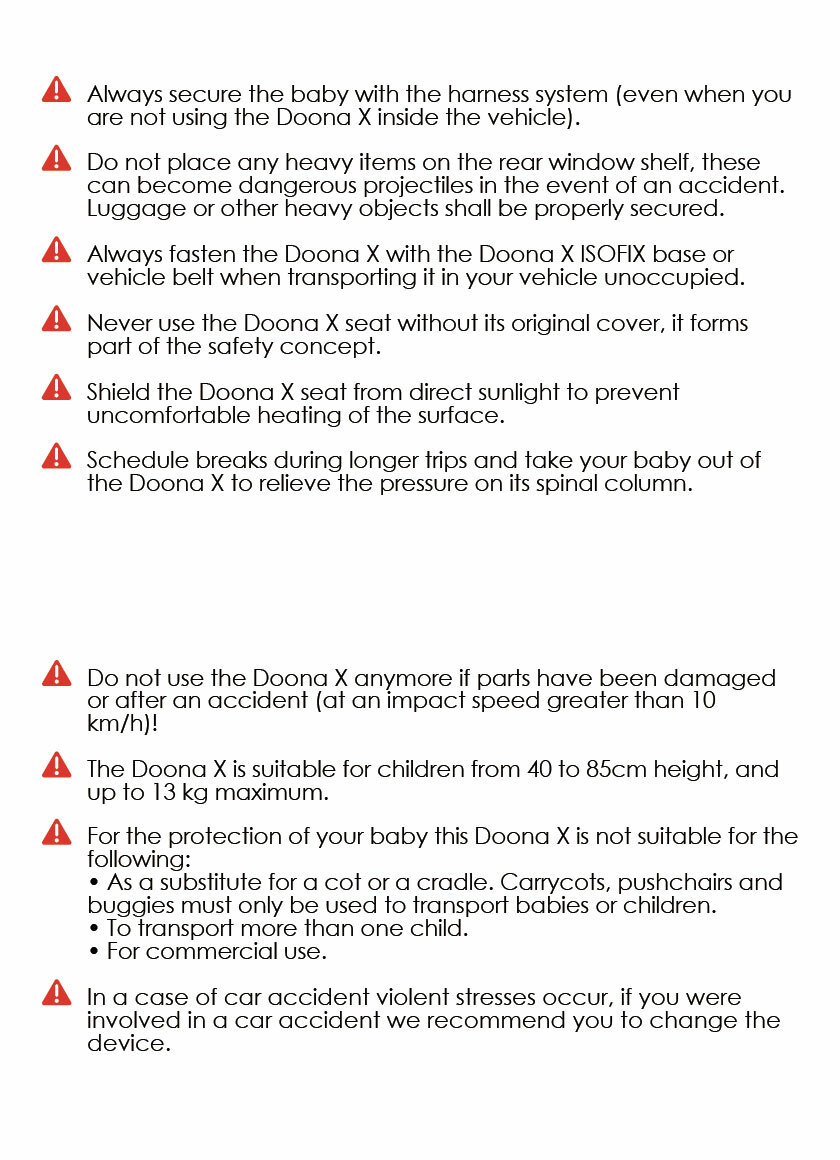 Always secure the baby with the harness system (even when you are not using the Doona X inside the vehicle).

Do not place any heavy items on the rear window shelf, these can become dangerous projectiles in the event of an accident. Luggage or other heavy objects shall be properly secured.

Always fasten the Doona X with the Doona X ISOFIX base or vehicle belt when transporting it in your vehicle unoccupied.

Never use the Doona X seat without its original cover, it forms part of the safety concept.

Shield the Doona X seat from direct sunlight to prevent uncomfortable heating of the surface.

Schedule breaks during longer trips and take your baby out of the Doona X to relieve the pressure on its spinal column.

Do not use the Doona X anymore if parts have been damaged or after an accident (at an impact speed greater than 10 km/h)!

The Doona X is suitable for children from 40 to 85cm height, and up to 13 kg maximum.

For the protection of your baby this Doona X is not suitable for the following:
• As a substitute for a cot or a cradle. Carrycots, pushchairs and buggies must only be used to transport babies or children.
• To transport more than one child.
• For commercial use.

In a case of car accident violent stresses occur, if you were involved in a car accident we recommend you to change the device.